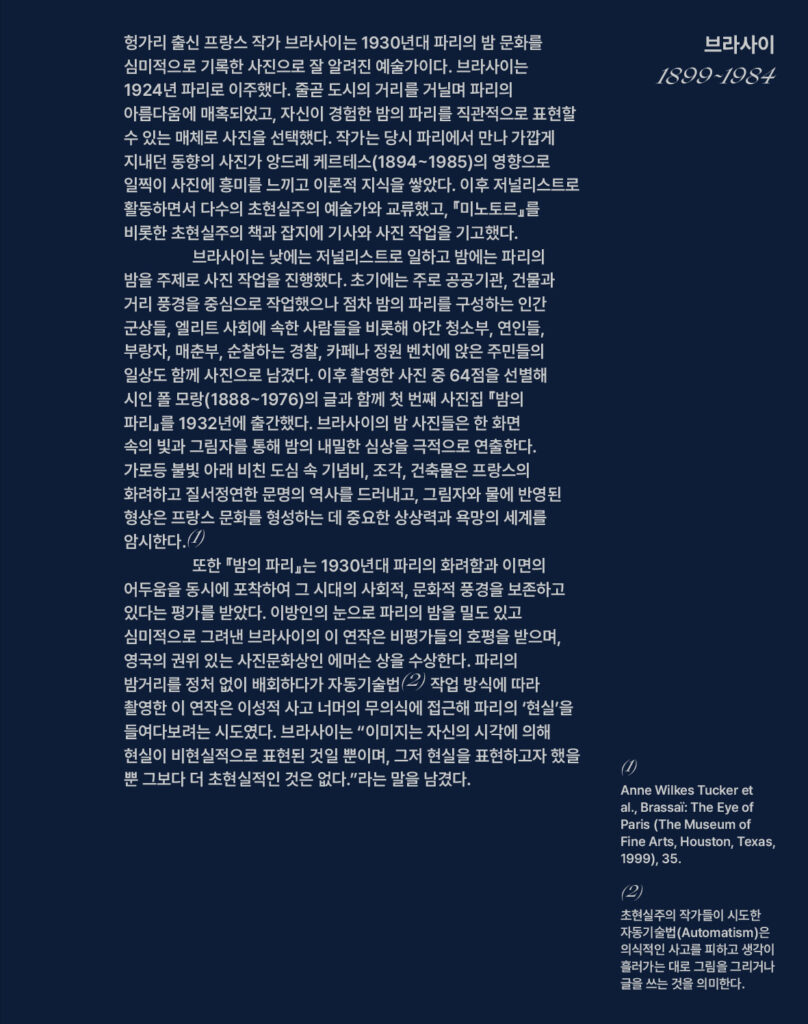 브라사이
1899~1984

헝가리 출신 프랑스 작가 브라사이는 1930년대 파리의 밤 문화를 심미적으로 기록한 사진으로 잘 알려진 예술가이다. 브라사이는 1924년 파리로 이주했다. 줄곧 도시의 거리를 거닐며 파리의 아름다움에 매혹되었고, 자신이 경험한 밤의 파리를 직관적으로 표현할 수 있는 매체로 사진을 선택했다. 작가는 당시 파리에서 만나 가깝게 지내던 동향의 사진가 앙드레 케르테스(1894~1985)의 영향으로 일찍이 사진에 흥미를 느끼고 이론적 지식을 쌓았다. 이후 저널리스트로 활동하면서 다수의 초현실주의 예술가와 교류했고, 『미노토르』를 비롯한 초현실주의 책과 잡지에 기사와 사진 작업을 기고했다.

브라사이는 낮에는 저널리스트로 일하고 밤에는 파리의 밤을 주제로 사진 작업을 진행했다. 초기에는 주로 공공기관, 건물과 거리 풍경을 중심으로 작업했으나 점차 밤의 파리를 구성하는 인간 군상들, 엘리트 사회에 속한 사람들을 비롯해 야간 청소부, 연인들, 부랑자, 매춘부, 순찰하는 경찰, 카페나 정원 벤치에 앉은 주민들의 일상도 함께 사진으로 남겼다. 이후 촬영한 사진 중 64점을 선별해 시인 폴 모랑(1888~1976)의 글과 함께 첫 번째 사진집 『밤의 파리』를 1932년에 출간했다. 브라사이의 밤 사진들은 한 화면 속의 빛과 그림자를 통해 밤의 내밀한 심상을 극적으로 연출한다. 가로등 불빛 아래 비친 도심 속 기념비, 조각, 건축물은 프랑스의 화려하고 질서정연한 문명의 역사를 드러내고, 그림자와 물에 반영된 형상은 프랑스 문화를 형성하는 데 중요한 상상력과 욕망의 세계를 암시한다.(1)

또한 『밤의 파리』는 1930년대 파리의 화려함과 이면의 어두움을 동시에 포착하여 그 시대의 사회적, 문화적 풍경을 보존하고 있다는 평가를 받았다. 이방인의 눈으로 파리의 밤을 밀도 있고 심미적으로 그려낸 브라사이의 이 연작은 비평가들의 호평을 받으며, 영국의 권위 있는 사진문화상인 에머슨 상을 수상한다. 파리의 밤거리를 정처 없이 배회하다가 자동기술법(2) 작업 방식에 따라 촬영한 이 연작은 이성적 사고 너머의 무의식에 접근해 파리의 '현실'을 들여다보려는 시도였다. 브라사이는 "이미지는 자신의 시각에 의해 현실이 비현실적으로 표현된 것일 뿐이며, 그저 현실을 표현하고자 했을 뿐 그보다 더 초현실적인 것은 없다."라는 말을 남겼다.

(1)
Anne Wilkes Tucker et al., Brassaï: The Eye of Paris (The Museum of Fine Arts, Houston, Texas, 1999), 35.

(2)
초현실주의 작가들이 시도한 자동기술법(Automatism)은 의식적인 사고를 피하고 생각이 흘러가는 대로 그림을 그리거나 글을 쓰는 것을 의미한다.